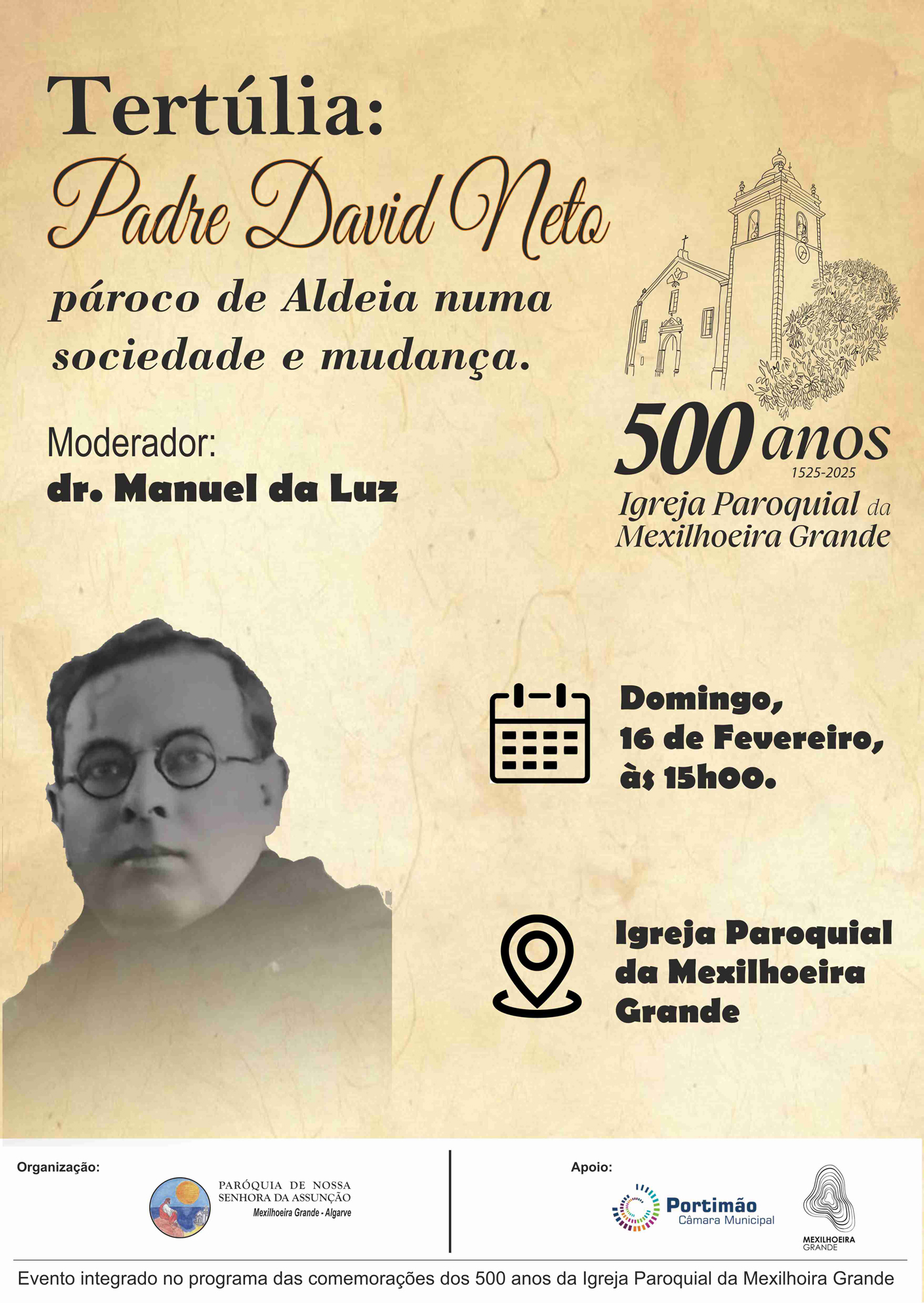 Tertúlia:
Padre David Neto
pároco de Aldeia numa sociedade e mudança.

Moderador:
dr. Manuel da Luz

500 anos
1525-2025
Igreja Paroquial da Mexilhoeira Grande

Domingo, 16 de Fevereiro, às 15h00.

Igreja Paroquial da Mexilhoeira Grande

Organização:
PARÓQUIA DE NOSSA SENHORA DA ASSUNÇÃO
Mexilhoeira Grande - Algarve

Apoio:
Portimão
Câmara Municipal
MEXILHOEIRA GRANDE

Evento integrado no programa das comemorações dos 500 anos da Igreja Paroquial da Mexilhoira Grande